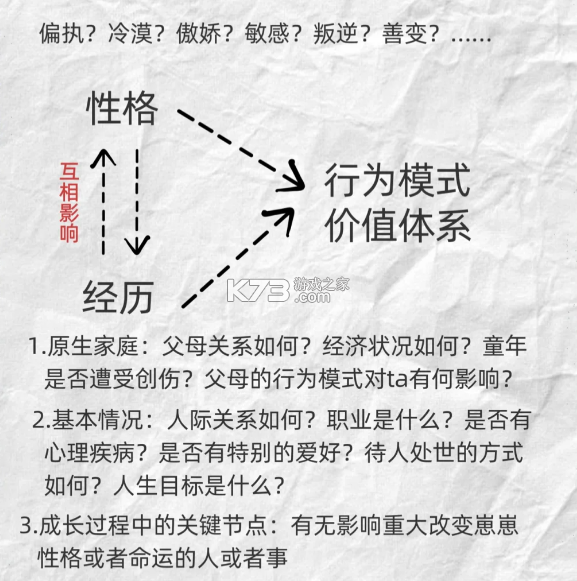 偏执？冷漠？傲娇？敏感？叛逆？善变？……

性格

互相影响

经历

行为模式
价值体系

K73 游戏之家 .com

1.原生家庭：父母关系如何？经济状况如何？童年是否遭受创伤？父母的行为模式对ta有何影响？

2.基本情况：人际关系如何？职业是什么？是否有心理疾病？是否有特别的爱好？待人处世的方式如何？人生目标是什么？

3.成长过程中的关键节点：有无影响重大改变崽崽性格或者命运的人或者事